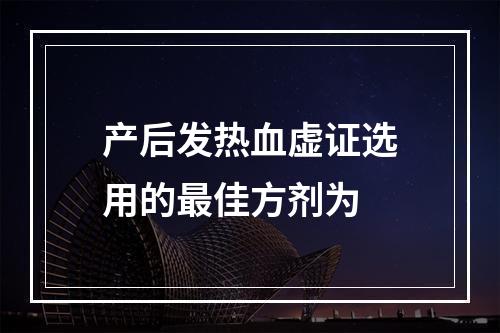 产后发热血虚证选用的最佳方剂为